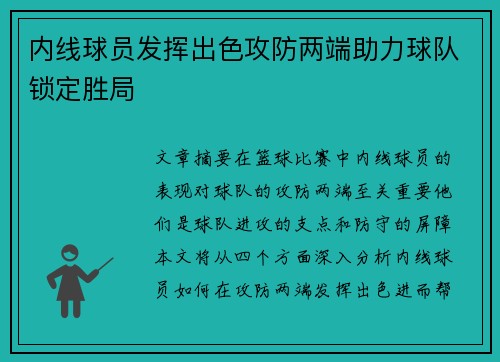 内线球员发挥出色攻防两端助力球队锁定胜局

文章摘要在篮球比赛中内线球员的表现对球队的攻防两端至关重要他们是球队进攻的支点和防守的屏障本文将从四个方面深入分析内线球员如何在攻防两端发挥出色进而帮